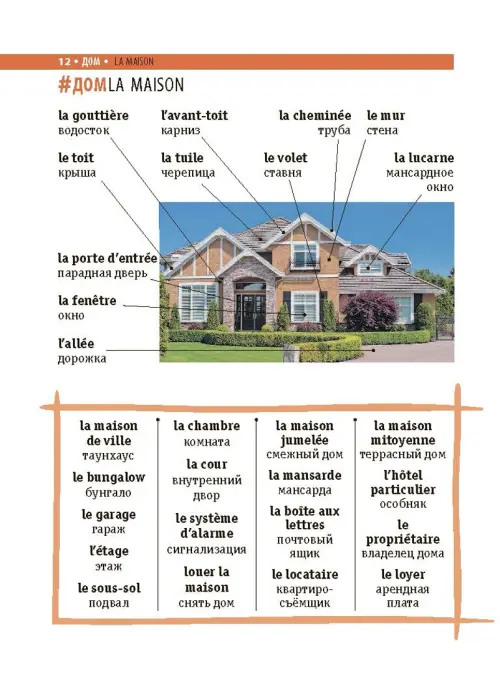 12 • ДОМ • LA MAISON

#ДОМ LA MAISON

la gouttière
водосток

l'avant-toit
карниз

la cheminée
труба

le mur
стена

le toit
крыша

la tuile
черепица

le volet
ставня

la lucarne
мансардное окно

la porte d'entrée
парадная дверь

la fenêtre
окно

l'allée
дорожка

la maison de ville
таунхаус

le bungalow
бунгало

le garage
гараж

l'étage
этаж

le sous-sol
подвал

la chambre
комната

la cour
внутренний двор

le système d'alarme
сигнализация

louer la maison
снять дом

la maison jumelée
смежный дом

la mansarde
мансарда

la boîte aux lettres
почтовый ящик

le locataire
квартиросъёмщик

la maison mitoyenne
террасный дом

l'hôtel particulier
особняк

le propriétaire
владелец дома

le loyer
арендная плата